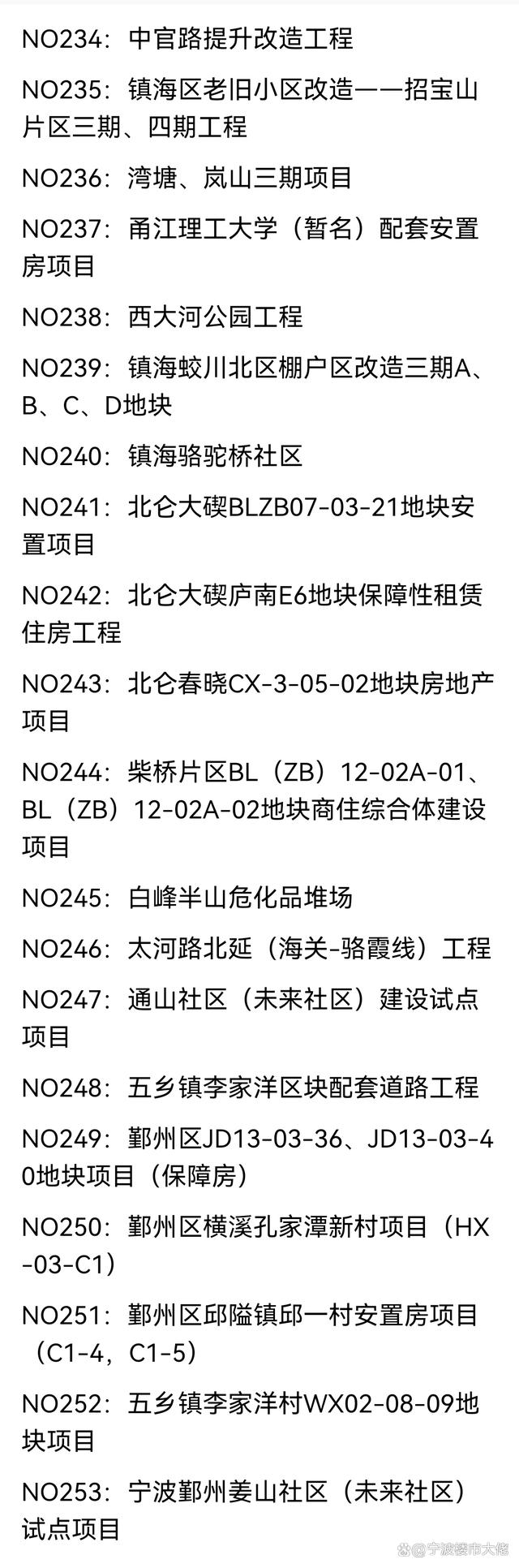 NO234：中官路提升改造工程

NO235：镇海区老旧小区改造——招宝山片区三期、四期工程

NO236：湾塘、岚山三期项目

NO237：甬江理工大学（暂名）配套安置房项目

NO238：西大河公园工程

NO239：镇海蛟川北区棚户区改造三期A、B、C、D地块

NO240：镇海骆驼桥社区

NO241：北仑大碶BLZB07-03-21地块安置项目

NO242：北仑大碶庐南E6地块保障性租赁住房工程

NO243：北仑春晓CX-3-05-02地块房地产项目

NO244：柴桥片区BL（ZB）12-02A-01、BL（ZB）12-02A-02地块商住综合体建设项目

NO245：白峰半山危化品堆场

NO246：太河路北延（海关-骆霞线）工程

NO247：通山社区（未来社区）建设试点项目

NO248：五乡镇李家洋区块配套道路工程

NO249：鄞州区JD13-03-36、JD13-03-40地块项目（保障房）

NO250：鄞州区横溪孔家潭新村项目（HX-03-C1）

NO251：鄞州区邱隘镇邱一村安置房项目（C1-4，C1-5）

NO252：五乡镇李家洋村WX02-08-09地块项目

NO253：宁波鄞州姜山社区（未来社区）试点项目

@宁波楼市大佬